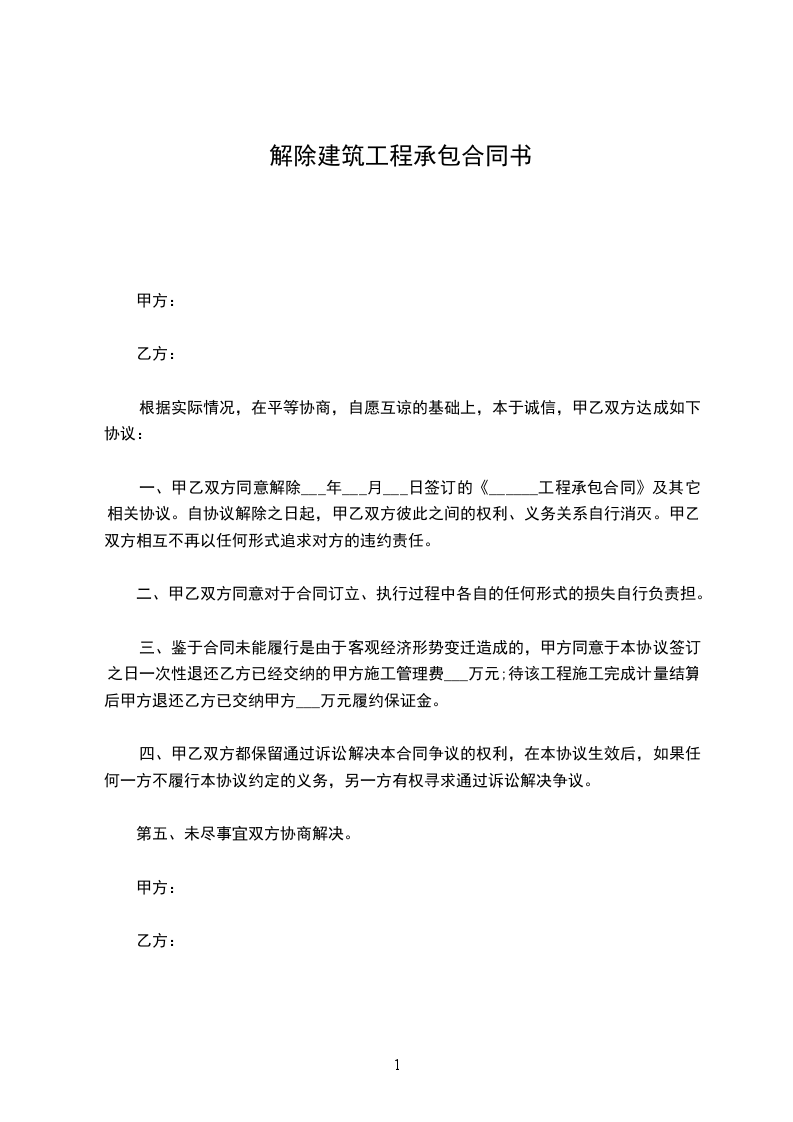 解除建筑工程承包合同书

甲方：

乙方：

根据实际情况，在平等协商，自愿互谅的基础上，本于诚信，甲乙双方达成如下协议：

一、甲乙双方同意解除___年___月___日签订的《______工程承包合同》及其它相关协议。自协议解除之日起，甲乙双方彼此之间的权利、义务关系自行消灭。甲乙双方相互不再以任何形式追求对方的违约责任。

二、甲乙双方同意对于合同订立、执行过程中各自的任何形式的损失自行负责担。

三、鉴于合同未能履行是由于客观经济形势变迁造成的，甲方同意于本协议签订之日一次性退还乙方已经交纳的甲方施工管理费___万元;待该工程施工完成计量结算后甲方退还乙方已交纳甲方___万元履约保证金。

四、甲乙双方都保留通过诉讼解决本合同争议的权利，在本协议生效后，如果任何一方不履行本协议约定的义务，另一方有权寻求通过诉讼解决争议。

第五、未尽事宜双方协商解决。

甲方：

乙方：

1